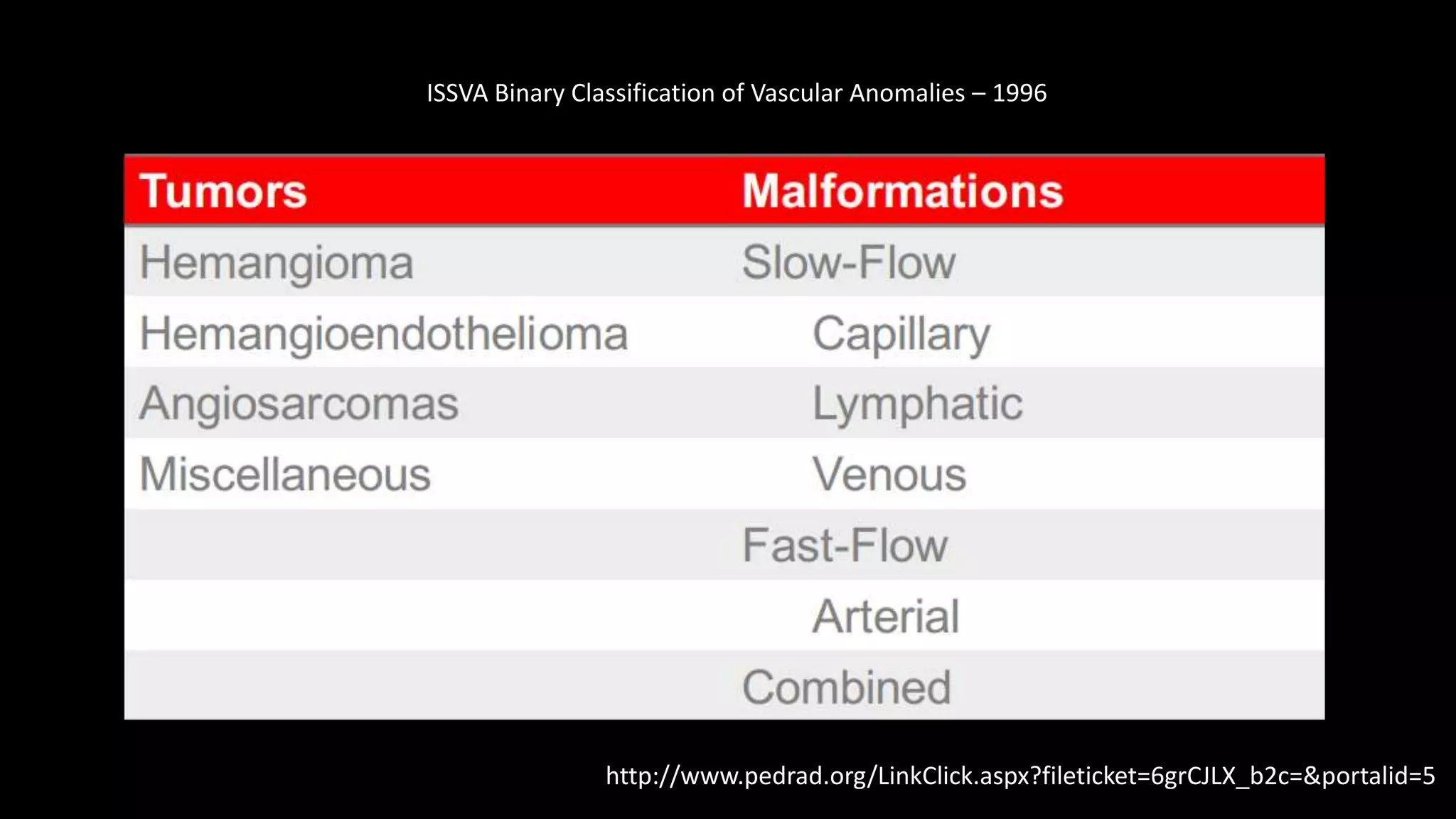 ISSVA Binary Classification of Vascular Anomalies – 1996

| Tumors | Malformations |
|---|---|
| Hemangioma | Slow-Flow |
| Hemangioendothelioma | Capillary |
| Angiosarcomas | Lymphatic |
| Miscellaneous | Venous |
| | Fast-Flow |
| | Arterial |
| | Combined |

http://www.pedrad.org/LinkClick.aspx?fileticket=6grCJLX_b2c=&portalid=5